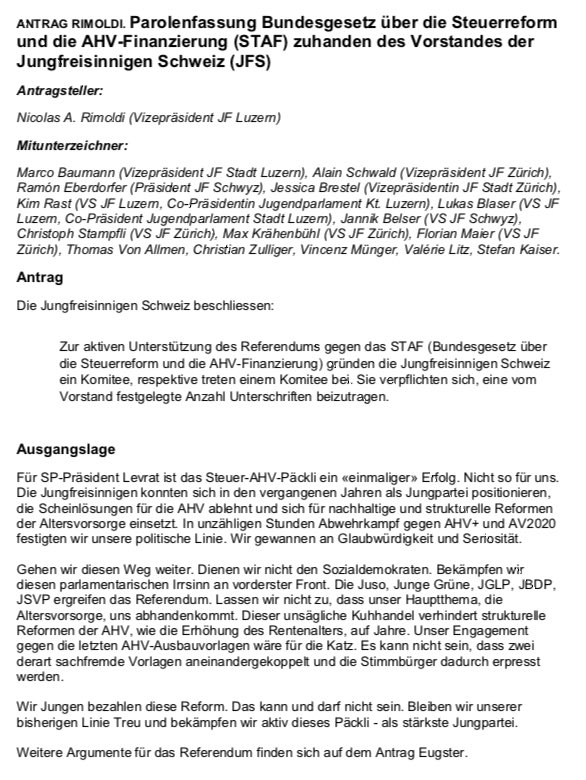 ANTRAG RIMOLDI. Parolenfassung Bundesgesetz über die Steuerreform und die AHV-Finanzierung (STAF) zuhanden des Vorstandes der Jungfreisinnigen Schweiz (JFS)

Antragsteller:

Nicolas A. Rimoldi (Vizepräsident JF Luzern)

Mitunterzeichner:

Marco Baumann (Vizepräsident JF Stadt Luzern), Alain Schwald (Vizepräsident JF Zürich), Ramón Eberdorfer (Präsident JF Schwyz), Jessica Brestel (Vizepräsidentin JF Stadt Zürich), Kim Rast (VS JF Luzern, Co-Präsidentin Jugendparlament Kt. Luzern), Lukas Blaser (VS JF Luzern, Co-Präsident Jugendparlament Stadt Luzern), Jannik Belser (VS JF Schwyz), Christoph Stampfli (VS JF Zürich), Max Krähenbühl (VS JF Zürich), Florian Maier (VS JF Zürich), Thomas Von Allmen, Christian Zulliger, Vincenz Münger, Valérie Litz, Stefan Kaiser.

Antrag

Die Jungfreisinnigen Schweiz beschliessen:

Zur aktiven Unterstützung des Referendums gegen das STAF (Bundesgesetz über die Steuerreform und die AHV-Finanzierung) gründen die Jungfreisinnigen Schweiz ein Komitee, respektive treten einem Komitee bei. Sie verpflichten sich, eine vom Vorstand festgelegte Anzahl Unterschriften beizutragen.

Ausgangslage

Für SP-Präsident Levrat ist das Steuer-AHV-Päckli ein «einmaliger» Erfolg. Nicht so für uns. Die Jungfreisinnigen konnten sich in den vergangenen Jahren als Jungpartei positionieren, die Scheinlösungen für die AHV ablehnt und sich für nachhaltige und strukturelle Reformen der Altersvorsorge einsetzt. In unzähligen Stunden Abwehrkampf gegen AHV+ und AV2020 festigten wir unsere politische Linie. Wir gewannen an Glaubwürdigkeit und Seriosität.

Gehen wir diesen Weg weiter. Dienen wir nicht den Sozialdemokraten. Bekämpfen wir diesen parlamentarischen Irrsinn an vorderster Front. Die Juso, Junge Grüne, JGLP, JBDP, JSVP ergreifen das Referendum. Lassen wir nicht zu, dass unser Hauptthema, die Altersvorsorge, uns abhandenkommt. Dieser unsägliche Kuhhandel verhindert strukturelle Reformen der AHV, wie die Erhöhung des Rentenalters, auf Jahre. Unser Engagement gegen die letzten AHV-Ausbauvorlagen wäre für die Katz. Es kann nicht sein, dass zwei derart sachfremde Vorlagen aneinandergekoppelt und die Stimmbürger dadurch erpresst werden.

Wir Jungen bezahlen diese Reform. Das kann und darf nicht sein. Bleiben wir unserer bisherigen Linie Treu und bekämpfen wir aktiv dieses Päckli - als stärkste Jungpartei.

Weitere Argumente für das Referendum finden sich auf dem Antrag Eugster.